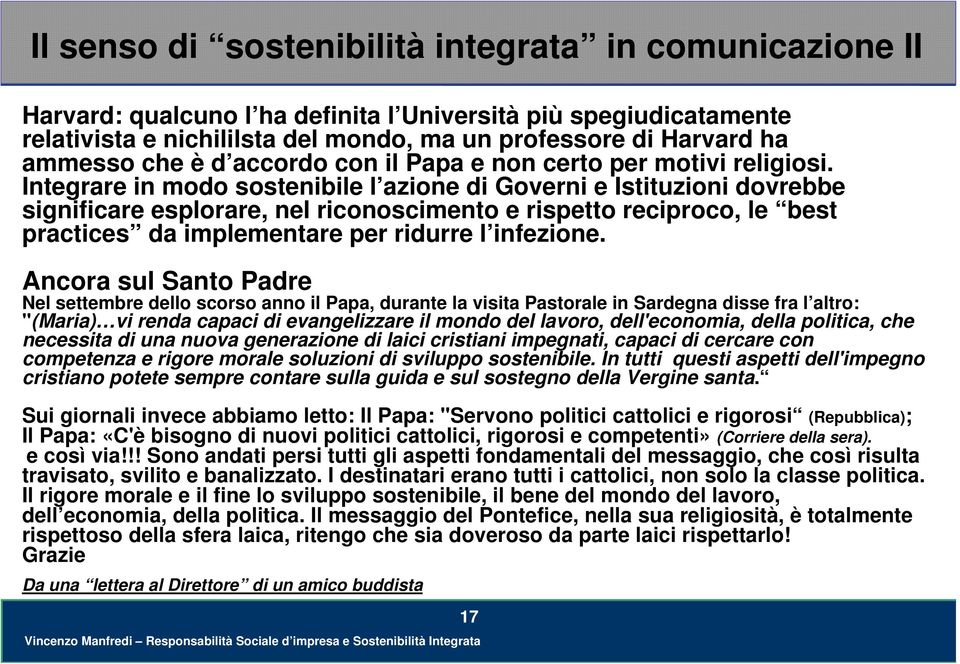 Il senso di “sostenibilità integrata” in comunicazione II

Harvard: qualcuno l’ha definita l’Università più spegiudicatamente relativista e nichililsta del mondo, ma un professore di Harvard ha ammesso che è d’accordo con il Papa e non certo per motivi religiosi. Integrare in modo sostenibile l’azione di Governi e Istituzioni dovrebbe significare esplorare, nel riconoscimento e rispetto reciproco, le “best practices” da implementare per ridurre l’infezione.

Ancora sul Santo Padre
Nel settembre dello scorso anno il Papa, durante la visita Pastorale in Sardegna disse fra l’altro: "(Maria)…vi renda capaci di evangelizzare il mondo del lavoro, dell'economia, della politica, che necessita di una nuova generazione di laici cristiani impegnati, capaci di cercare con competenza e rigore morale soluzioni di sviluppo sostenibile. In tutti questi aspetti dell'impegno cristiano potete sempre contare sulla guida e sul sostegno della Vergine santa.“

Sui giornali invece abbiamo letto: Il Papa: "Servono politici cattolici e rigorosi“ (Repubblica); Il Papa: «C'è bisogno di nuovi politici cattolici, rigorosi e competenti» (Corriere della sera).
e così via!!! Sono andati persi tutti gli aspetti fondamentali del messaggio, che così risulta travisato, svilito e banalizzato. I destinatari erano tutti i cattolici, non solo la classe politica. Il rigore morale e il fine lo sviluppo sostenibile, il bene del mondo del lavoro, dell’economia, della politica. Il messaggio del Pontefice, nella sua religiosità, è totalmente rispettoso della sfera laica, ritengo che sia doveroso da parte laici rispettarlo!
Grazie

Da una “lettera al Direttore” di un amico buddista

17

Vincenzo Manfredi – Responsabilità Sociale d’impresa e Sostenibilità Integrata